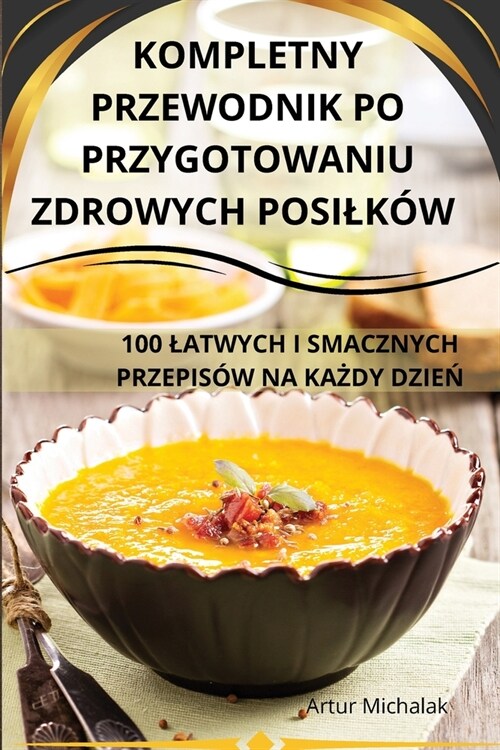 KOMPLETNY PRZEWODNIK PO PRZYGOTOWANIU ZDROWYCH POSIŁKÓW

100 ŁATWYCH I SMACZNYCH PRZEPISÓW NA KAŻDY DZIEŃ

Artur Michalak